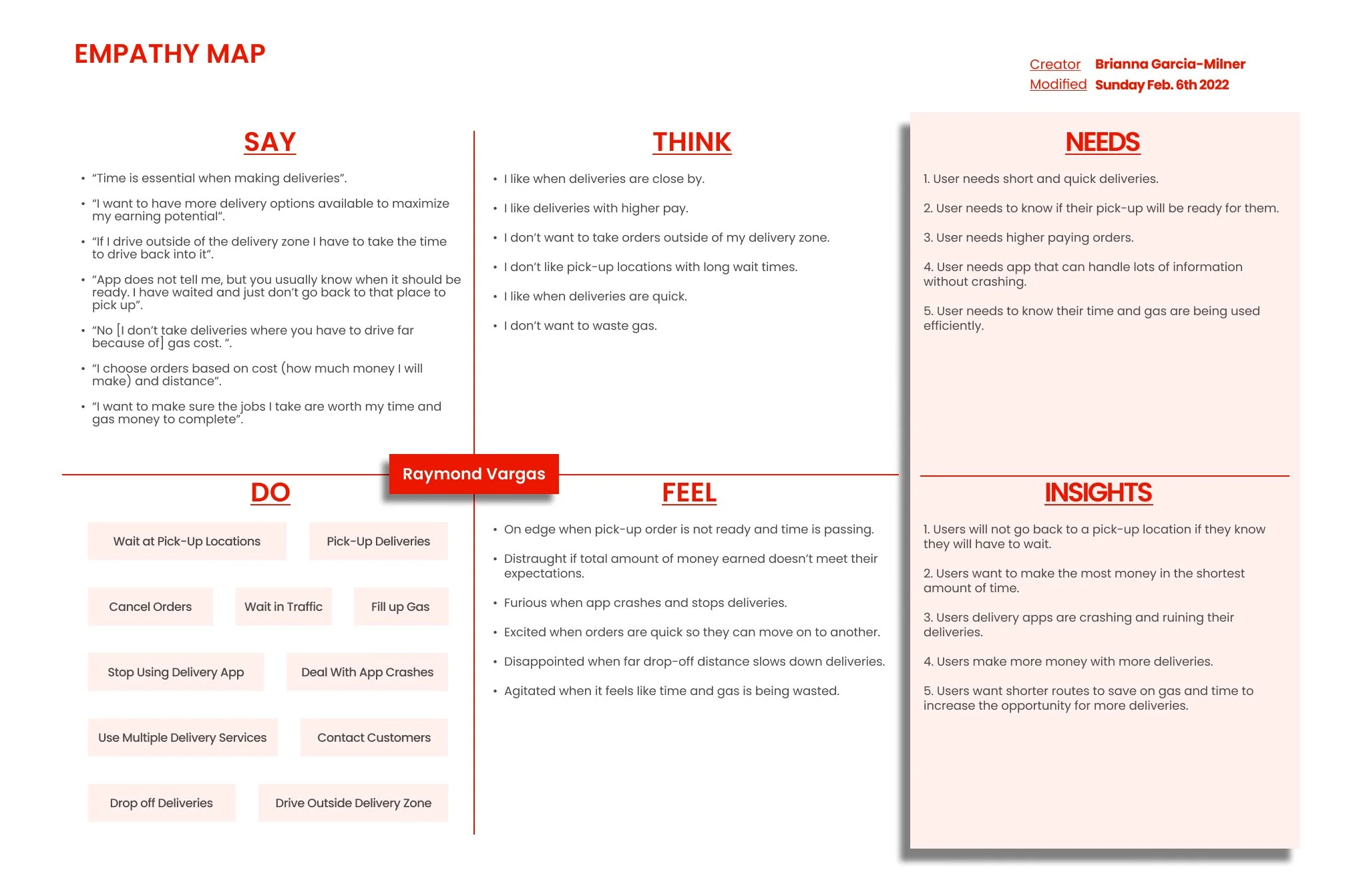 EMPATHY MAP

Creator Brianna Garcia-Milner
Modified Sunday Feb. 6th 2022

SAY

• “Time is essential when making deliveries”.
• “I want to have more delivery options available to maximize my earning potential”.
• “If I drive outside of the delivery zone I have to take the time to drive back into it”.
• “App does not tell me, but you usually know when it should be ready. I have waited and just don’t go back to that place to pick up”.
• “No [I don’t take deliveries where you have to drive far because of] gas cost. ”.
• “I choose orders based on cost (how much money I will make) and distance”.
• “I want to make sure the jobs I take are worth my time and gas money to complete”.

THINK

• I like when deliveries are close by.
• I like deliveries with higher pay.
• I don’t want to take orders outside of my delivery zone.
• I don’t like pick-up locations with long wait times.
• I like when deliveries are quick.
• I don’t want to waste gas.

NEEDS

1. User needs short and quick deliveries.
2. User needs to know if their pick-up will be ready for them.
3. User needs higher paying orders.
4. User needs app that can handle lots of information without crashing.
5. User needs to know their time and gas are being used efficiently.

Raymond Vargas

DO

Wait at Pick-Up Locations
Pick-Up Deliveries
Cancel Orders
Wait in Traffic
Fill up Gas
Stop Using Delivery App
Deal With App Crashes
Use Multiple Delivery Services
Contact Customers
Drop off Deliveries
Drive Outside Delivery Zone

FEEL

• On edge when pick-up order is not ready and time is passing.
• Distraught if total amount of money earned doesn’t meet their expectations.
• Furious when app crashes and stops deliveries.
• Excited when orders are quick so they can move on to another.
• Disappointed when far drop-off distance slows down deliveries.
• Agitated when it feels like time and gas is being wasted.

INSIGHTS

1. Users will not go back to a pick-up location if they know they will have to wait.
2. Users want to make the most money in the shortest amount of time.
3. Users delivery apps are crashing and ruining their deliveries.
4. Users make more money with more deliveries.
5. Users want shorter routes to save on gas and time to increase the opportunity for more deliveries.